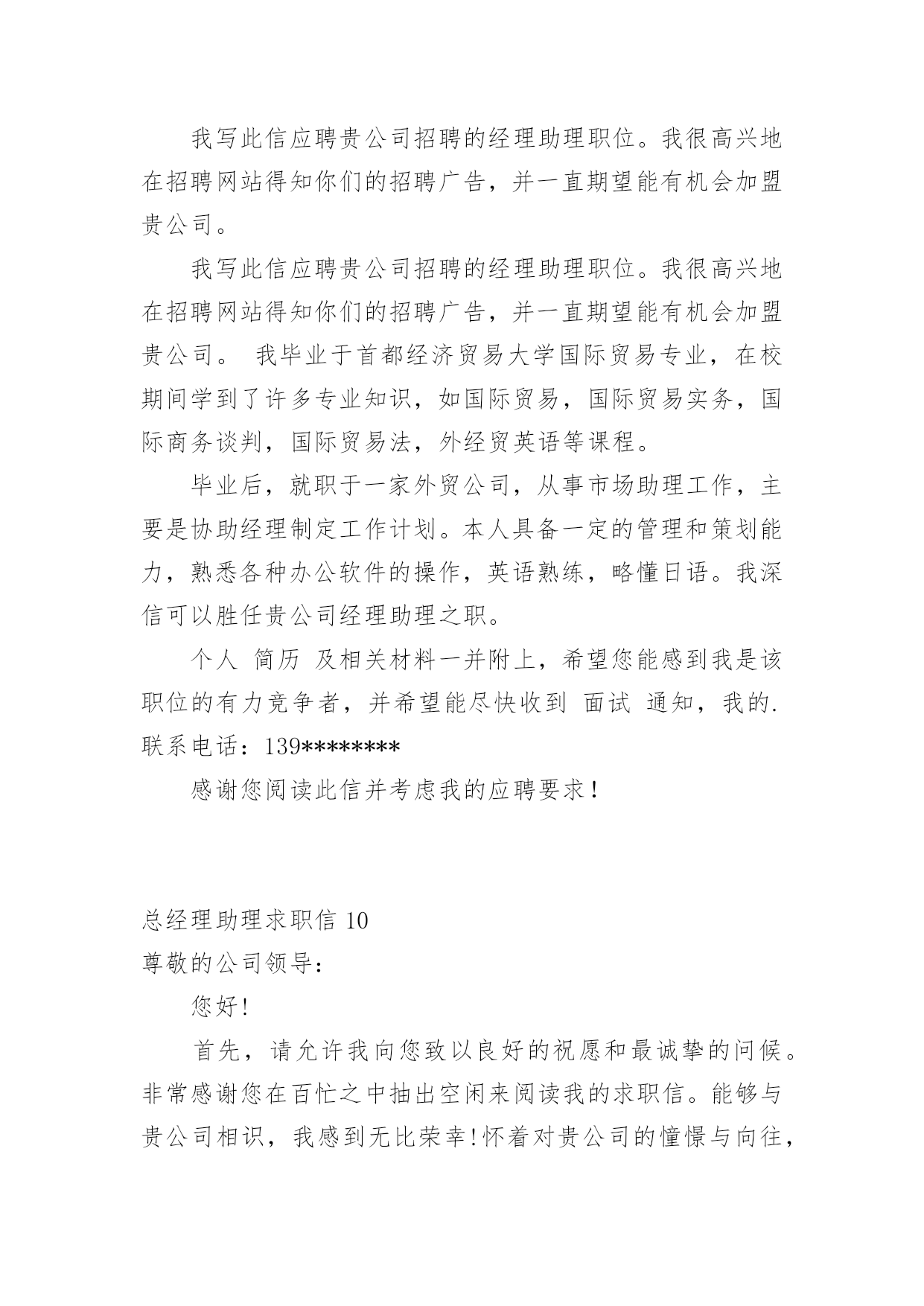 我写此信应聘贵公司招聘的经理助理职位。我很高兴地在招聘网站得知你们的招聘广告，并一直期望能有机会加盟贵公司。

我写此信应聘贵公司招聘的经理助理职位。我很高兴地在招聘网站得知你们的招聘广告，并一直期望能有机会加盟贵公司。 我毕业于首都经济贸易大学国际贸易专业，在校期间学到了许多专业知识，如国际贸易，国际贸易实务，国际商务谈判，国际贸易法，外经贸英语等课程。

毕业后，就职于一家外贸公司，从事市场助理工作，主要是协助经理制定工作计划。本人具备一定的管理和策划能力，熟悉各种办公软件的操作，英语熟练，略懂日语。我深信可以胜任贵公司经理助理之职。

个人 简历 及相关材料一并附上，希望您能感到我是该职位的有力竞争者，并希望能尽快收到 面试 通知，我的.联系电话：139********

感谢您阅读此信并考虑我的应聘要求！

总经理助理求职信 10
尊敬的公司领导：

您好!

首先，请允许我向您致以良好的祝愿和最诚挚的问候。非常感谢您在百忙之中抽出空闲来阅读我的求职信。能够与贵公司相识，我感到无比荣幸!怀着对贵公司的憧憬与向往，